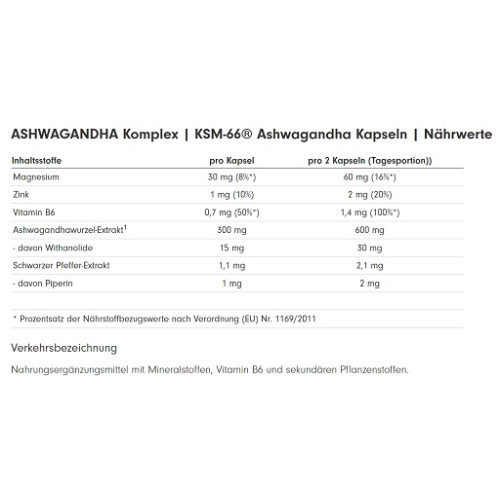 ASHWAGANDHA Komplex | KSM-66® Ashwagandha Kapseln | Nährwerte

| Inhaltsstoffe | pro Kapsel | pro 2 Kapseln (Tagesportion)) |
|---|---|---|
| Magnesium | 30 mg (8%*) | 60 mg (16%*) |
| Zink | 1 mg (10%) | 2 mg (20%) |
| Vitamin B6 | 0,7 mg (50%*) | 1,4 mg (100%*) |
| Ashwagandhawurzel-Extrakt$^{1}$ | 300 mg | 600 mg |
| - davon Withanolide | 15 mg | 30 mg |
| Schwarzer Pfeffer-Extrakt | 1,1 mg | 2,1 mg |
| - davon Piperin | 1 mg | 2 mg |

* Prozentsatz der Nährstoffbezugswerte nach Verordnung (EU) Nr. 1169/2011

Verkehrsbezeichnung

Nahrungsergänzungsmittel mit Mineralstoffen, Vitamin B6 und sekundären Pflanzenstoffen.